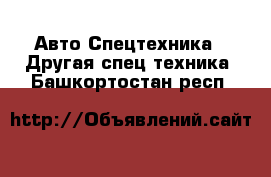 Авто Спецтехника
Другая спец техника
Башкортостан респ

http://Объявлений.сайт